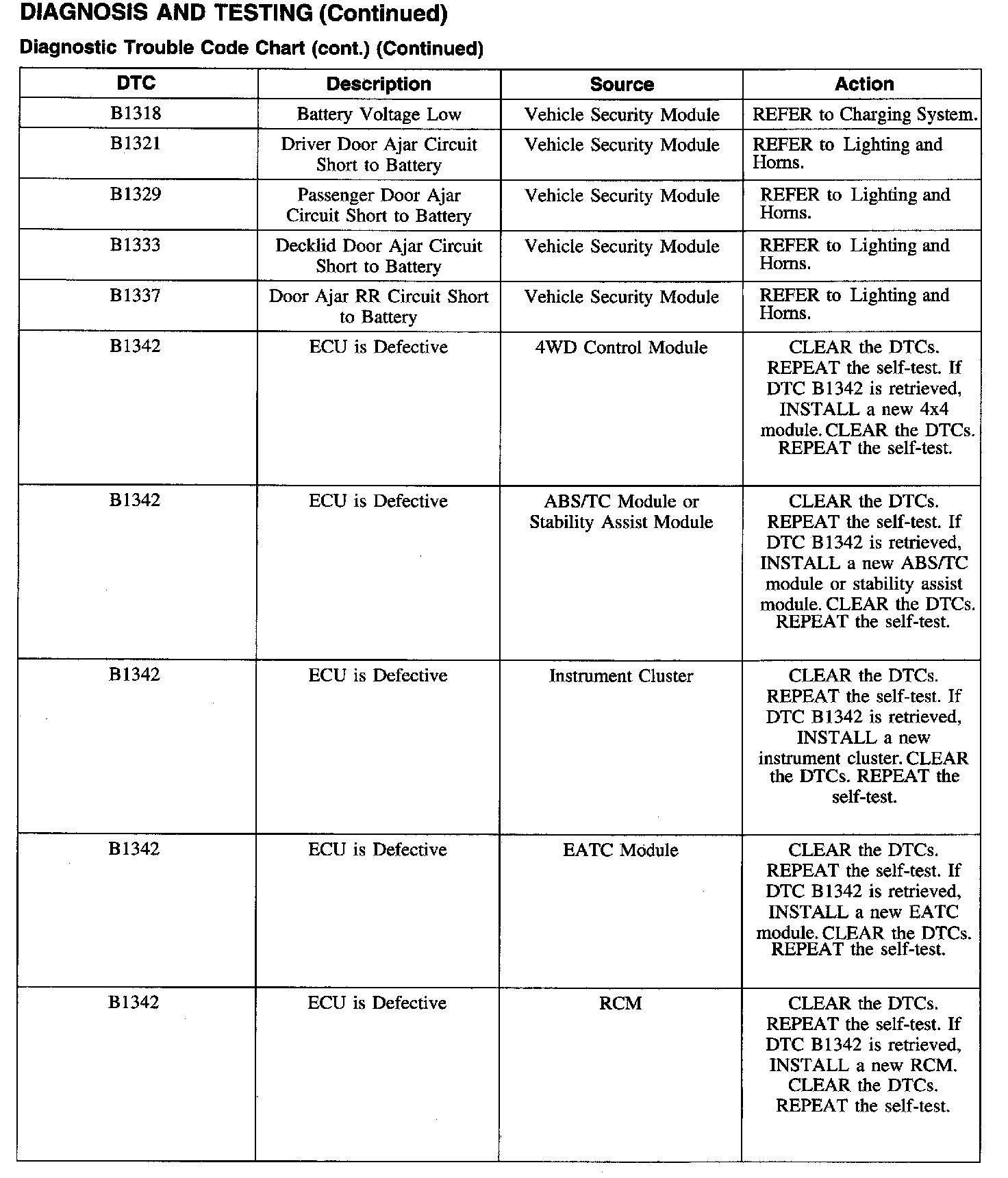 DIAGNOSIS AND TESTING (Continued)

Diagnostic Trouble Code Chart (cont.) (Continued)

| DTC | Description | Source | Action |
|---|---|---|---|
| B1318 | Battery Voltage Low | Vehicle Security Module | REFER to Charging System. |
| B1321 | Driver Door Ajar Circuit Short to Battery | Vehicle Security Module | REFER to Lighting and Horns. |
| B1329 | Passenger Door Ajar Circuit Short to Battery | Vehicle Security Module | REFER to Lighting and Horns. |
| B1333 | Decklid Door Ajar Circuit Short to Battery | Vehicle Security Module | REFER to Lighting and Horns. |
| B1337 | Door Ajar RR Circuit Short to Battery | Vehicle Security Module | REFER to Lighting and Horns. |
| B1342 | ECU is Defective | 4WD Control Module | CLEAR the DTCs. REPEAT the self-test. If DTC B1342 is retrieved, INSTALL a new 4x4 module. CLEAR the DTCs. REPEAT the self-test. |
| B1342 | ECU is Defective | ABS/TC Module or Stability Assist Module | CLEAR the DTCs. REPEAT the self-test. If DTC B1342 is retrieved, INSTALL a new ABS/TC module or stability assist module. CLEAR the DTCs. REPEAT the self-test. |
| B1342 | ECU is Defective | Instrument Cluster | CLEAR the DTCs. REPEAT the self-test. If DTC B1342 is retrieved, INSTALL a new instrument cluster. CLEAR the DTCs. REPEAT the self-test. |
| B1342 | ECU is Defective | EATC Module | CLEAR the DTCs. REPEAT the self-test. If DTC B1342 is retrieved, INSTALL a new EATC module. CLEAR the DTCs. REPEAT the self-test. |
| B1342 | ECU is Defective | RCM | CLEAR the DTCs. REPEAT the self-test. If DTC B1342 is retrieved, INSTALL a new RCM. CLEAR the DTCs. REPEAT the self-test. |